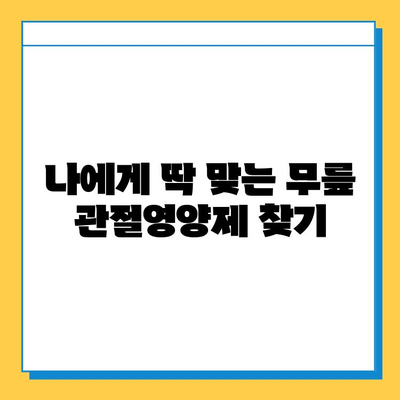 나에게 딱 맞는 무릎 관절영양제 찾기